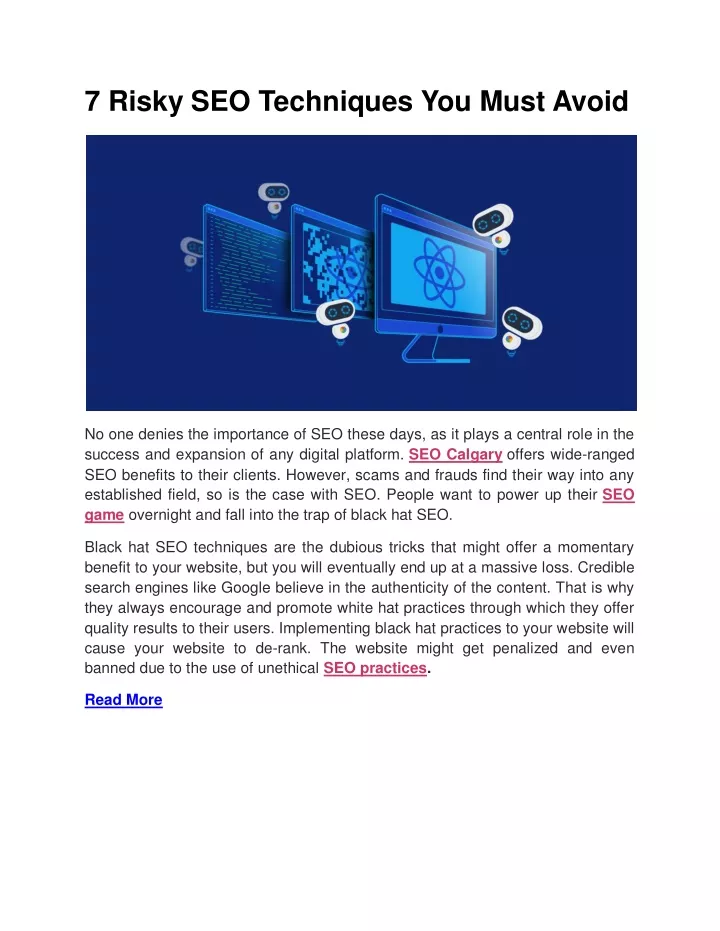 7 Risky SEO Techniques You Must Avoid

No one denies the importance of SEO these days, as it plays a central role in the success and expansion of any digital platform. SEO Calgary offers wide-ranged SEO benefits to their clients. However, scams and frauds find their way into any established field, so is the case with SEO. People want to power up their SEO game overnight and fall into the trap of black hat SEO.

Black hat SEO techniques are the dubious tricks that might offer a momentary benefit to your website, but you will eventually end up at a massive loss. Credible search engines like Google believe in the authenticity of the content. That is why they always encourage and promote white hat practices through which they offer quality results to their users. Implementing black hat practices to your website will cause your website to de-rank. The website might get penalized and even banned due to the use of unethical SEO practices.

Read More